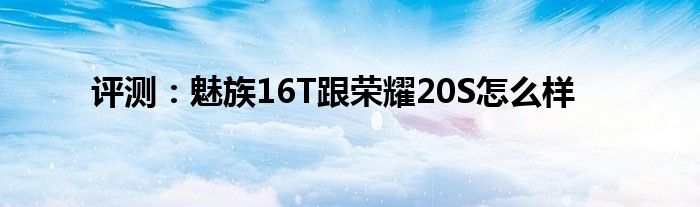 评测：魅族16T跟荣耀20S怎么样